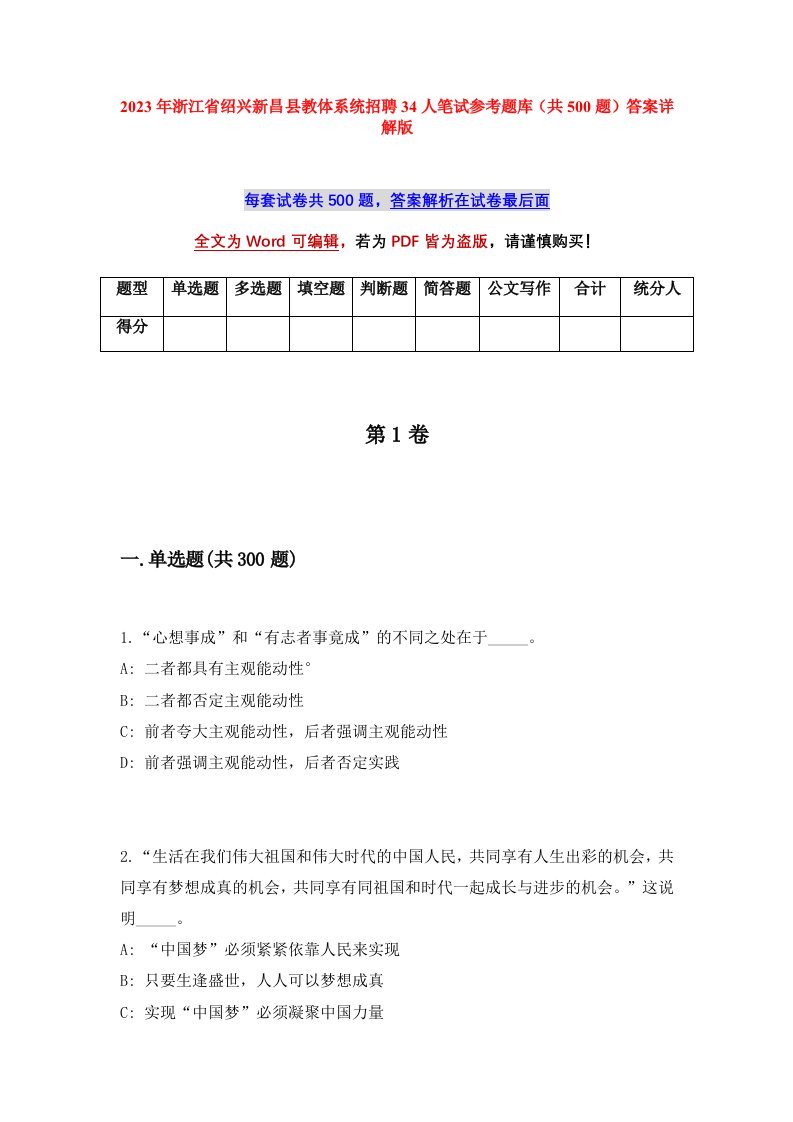 2023年浙江省绍兴新昌县教体系统招聘34人笔试参考题库（共500题）答案详解版

每套试卷共500题，答案解析在试卷最后面

全文为Word可编辑，若为PDF皆为盗版，请谨慎购买！

| 题型 | 单选题 | 多选题 | 填空题 | 判断题 | 简答题 | 公文写作 | 合计 | 统分人 |
|---|---|---|---|---|---|---|---|---|
| 得分 | | | | | | | | |

第1卷

一.单选题(共300题)

1.“心想事成”和“有志者事竟成”的不同之处在于_____。
A: 二者都具有主观能动性°
B: 二者都否定主观能动性
C: 前者夸大主观能动性，后者强调主观能动性
D: 前者强调主观能动性，后者否定实践

2.“生活在我们伟大祖国和伟大时代的中国人民，共同享有人生出彩的机会，共同享有梦想成真的机会，共同享有同祖国和时代一起成长与进步的机会。”这说明_____。
A: “中国梦”必须紧紧依靠人民来实现
B: 只要生逢盛世，人人可以梦想成真
C: 实现“中国梦”必须凝聚中国力量